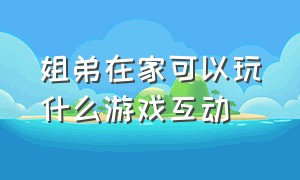 姐弟在家可以玩什么游戏互动